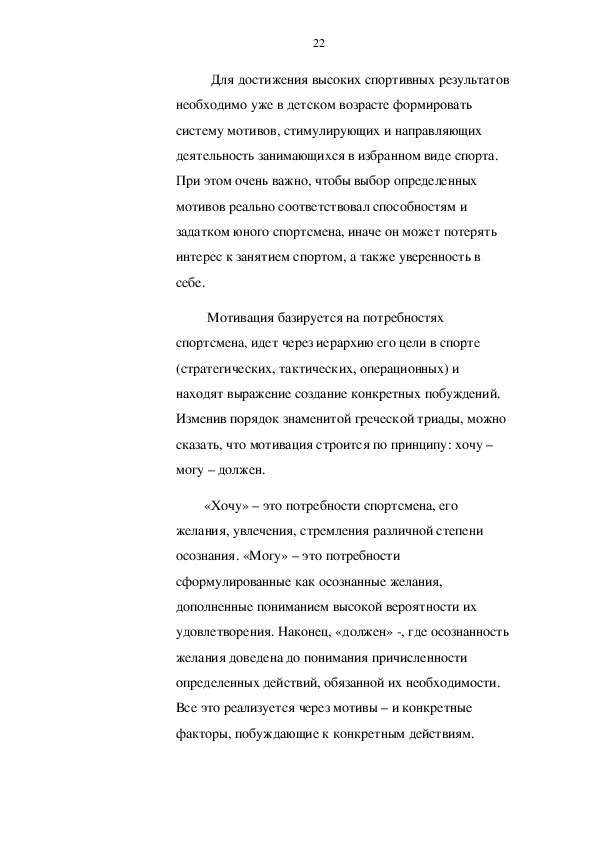 22

Для достижения высоких спортивных результатов необходимо уже в детском возрасте формировать систему мотивов, стимулирующих и направляющих деятельность занимающихся в избранном виде спорта. При этом очень важно, чтобы выбор определенных мотивов реально соответствовал способностям и задатком юного спортсмена, иначе он может потерять интерес к занятием спортом, а также уверенность в себе.

Мотивация базируется на потребностях спортсмена, идет через иерархию его цели в спорте (стратегических, тактических, операционных) и находят выражение создание конкретных побуждений. Изменив порядок знаменитой греческой триады, можно сказать, что мотивация строится по принципу: хочу – могу – должен.

«Хочу» – это потребности спортсмена, его желания, увлечения, стремления различной степени осознания. «Могу» – это потребности сформулированные как осознанные желания, дополненные пониманием высокой вероятности их удовлетворения. Наконец, «должен» -, где осознанность желания доведена до понимания причисленности определенных действий, обязанной их необходимости. Все это реализуется через мотивы – и конкретные факторы, побуждающие к конкретным действиям.